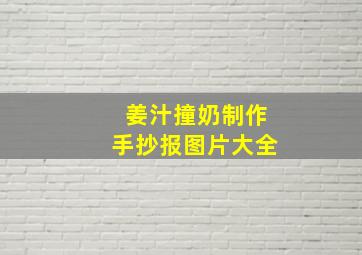 姜汁撞奶制作
手抄报图片大全